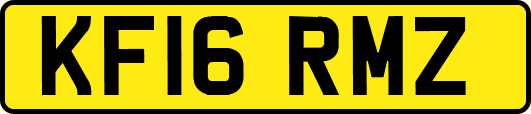 KF16 RMZ